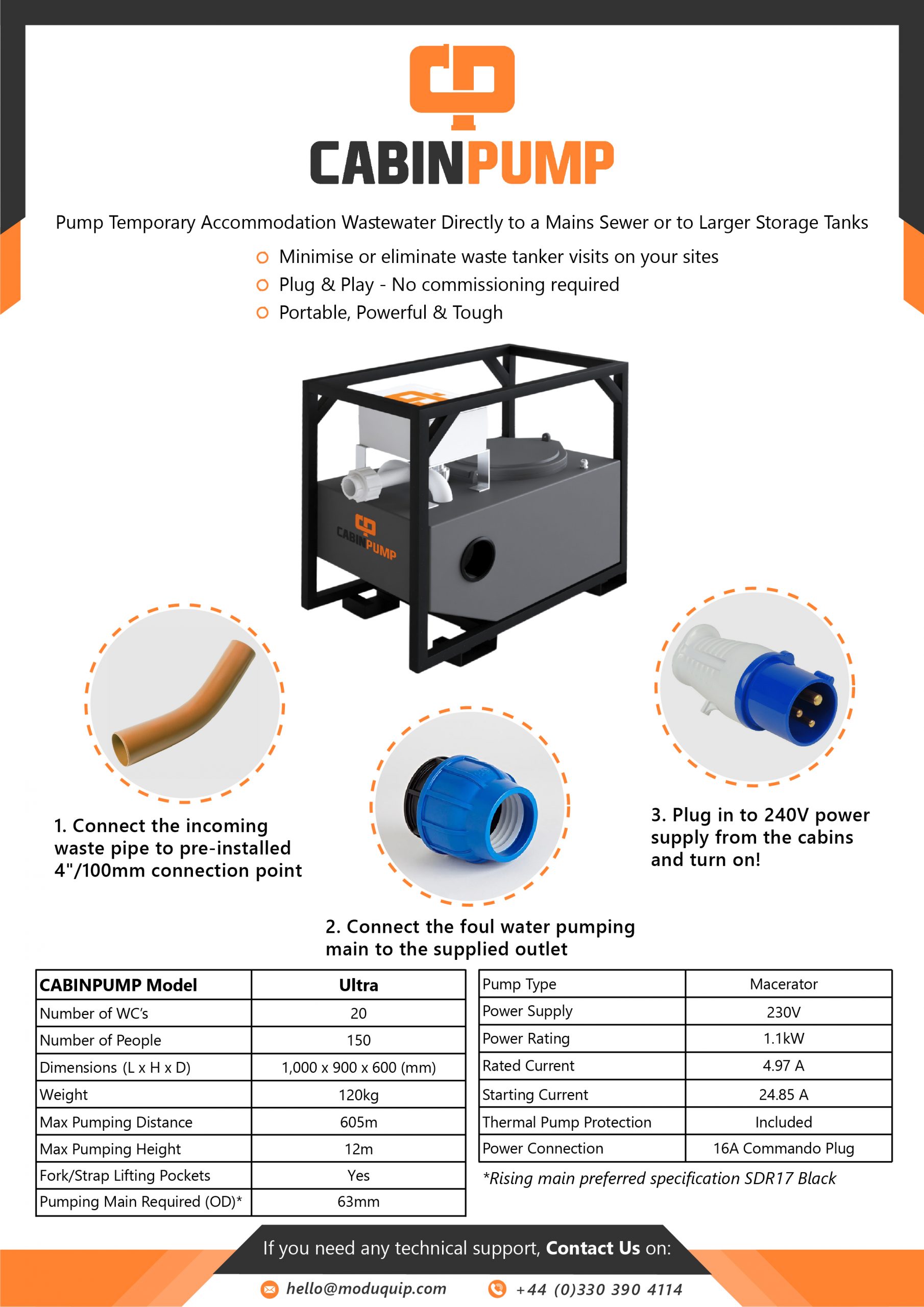 CABINPUMP

Pump Temporary Accommodation Wastewater Directly to a Mains Sewer or to Larger Storage Tanks

Minimise or eliminate waste tanker visits on your sites
Plug & Play - No commissioning required
Portable, Powerful & Tough

CABINPUMP

1. Connect the incoming waste pipe to pre-installed 4"/100mm connection point

2. Connect the foul water pumping main to the supplied outlet

3. Plug in to 240V power supply from the cabins and turn on!

| CABINPUMP Model | Ultra |
|---|---|
| Number of WC's | 20 |
| Number of People | 150 |
| Dimensions (L x H x D) | 1,000 x 900 x 600 (mm) |
| Weight | 120kg |
| Max Pumping Distance | 605m |
| Max Pumping Height | 12m |
| Fork/Strap Lifting Pockets | Yes |
| Pumping Main Required (OD)* | 63mm |

| Pump Type | Macerator |
|---|---|
| Power Supply | 230V |
| Power Rating | 1.1kW |
| Rated Current | 4.97 A |
| Starting Current | 24.85 A |
| Thermal Pump Protection | Included |
| Power Connection | 16A Commando Plug |

*Rising main preferred specification SDR17 Black

If you need any technical support, Contact Us on:

hello@moduquip.com +44 (0)330 390 4114